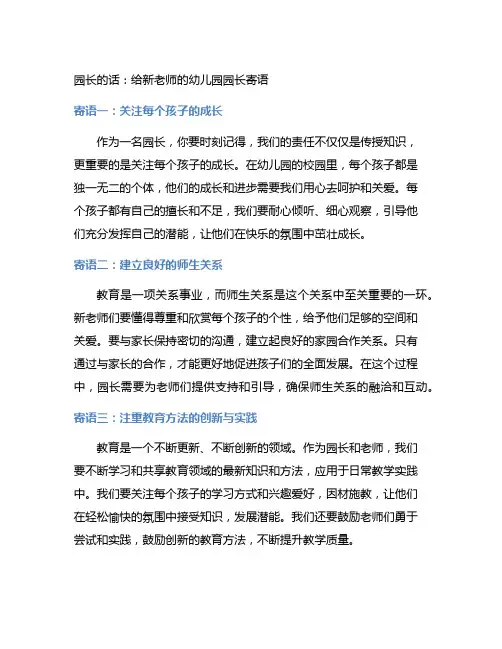 园长的话：给新老师的幼儿园园长寄语

寄语一：关注每个孩子的成长

作为一名园长，你要时刻记得，我们的责任不仅仅是传授知识，更重要的是关注每个孩子的成长。在幼儿园的校园里，每个孩子都是独一无二的个体，他们的成长和进步需要我们用心去呵护和关爱。每个孩子都有自己的擅长和不足，我们要耐心倾听、细心观察，引导他们充分发挥自己的潜能，让他们在快乐的氛围中茁壮成长。

寄语二：建立良好的师生关系

教育是一项关系事业，而师生关系是这个关系中至关重要的一环。新老师们要懂得尊重和欣赏每个孩子的个性，给予他们足够的空间和关爱。要与家长保持密切的沟通，建立起良好的家园合作关系。只有通过与家长的合作，才能更好地促进孩子们的全面发展。在这个过程中，园长需要为老师们提供支持和引导，确保师生关系的融洽和互动。

寄语三：注重教育方法的创新与实践

教育是一个不断更新、不断创新的领域。作为园长和老师，我们要不断学习和共享教育领域的最新知识和方法，应用于日常教学实践中。我们要关注每个孩子的学习方式和兴趣爱好，因材施教，让他们在轻松愉快的氛围中接受知识，发展潜能。我们还要鼓励老师们勇于尝试和实践，鼓励创新的教育方法，不断提升教学质量。